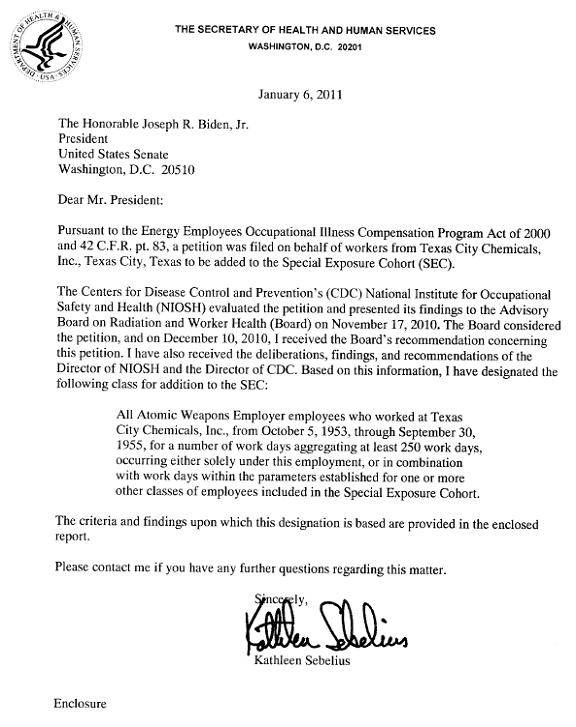 DEPARTMENT OF HEALTH & HUMAN SERVICES · USA

THE SECRETARY OF HEALTH AND HUMAN SERVICES
WASHINGTON, D.C. 20201

January 6, 2011

The Honorable Joseph R. Biden, Jr.
President
United States Senate
Washington, D.C. 20510

Dear Mr. President:

Pursuant to the Energy Employees Occupational Illness Compensation Program Act of 2000 and 42 C.F.R. pt. 83, a petition was filed on behalf of workers from Texas City Chemicals, Inc., Texas City, Texas to be added to the Special Exposure Cohort (SEC).

The Centers for Disease Control and Prevention's (CDC) National Institute for Occupational Safety and Health (NIOSH) evaluated the petition and presented its findings to the Advisory Board on Radiation and Worker Health (Board) on November 17, 2010. The Board considered the petition, and on December 10, 2010, I received the Board's recommendation concerning this petition. I have also received the deliberations, findings, and recommendations of the Director of NIOSH and the Director of CDC. Based on this information, I have designated the following class for addition to the SEC:

All Atomic Weapons Employer employees who worked at Texas City Chemicals, Inc., from October 5, 1953, through September 30, 1955, for a number of work days aggregating at least 250 work days, occurring either solely under this employment, or in combination with work days within the parameters established for one or more other classes of employees included in the Special Exposure Cohort.

The criteria and findings upon which this designation is based are provided in the enclosed report.

Please contact me if you have any further questions regarding this matter.

Sincerely,

Kathleen Sebelius

Kathleen Sebelius

Enclosure